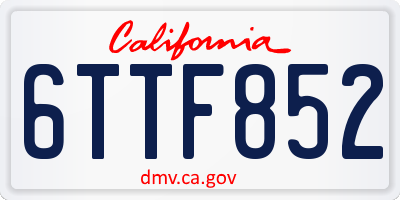 California

6TTF852

dmv.ca.gov